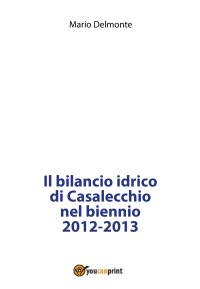 Mario Delmonte

Il bilancio idrico di Casalecchio nel biennio 2012-2013

youcanprint